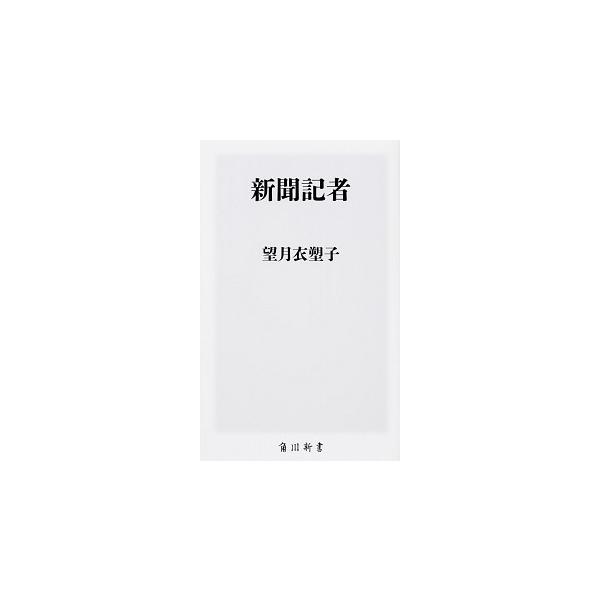 新聞記者

望月衣塑子

角川新書